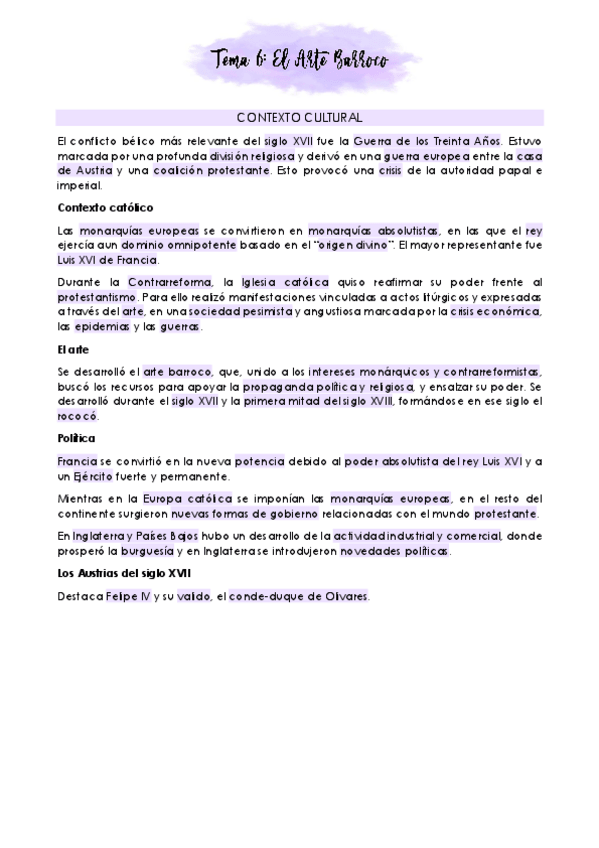 Tema 6: El Arte Barroco

CONTEXTO CULTURAL

El conflicto bélico más relevante del siglo XVII fue la Guerra de los Treinta Años. Estuvo marcada por una profunda división religiosa y derivó en una guerra europea entre la casa de Austria y una coalición protestante. Esto provocó una crisis de la autoridad papal e imperial.

Contexto católico

Las monarquías europeas se convirtieron en monarquías absolutistas, en las que el rey ejercía aun dominio omnipotente basado en el "origen divino". El mayor representante fue Luis XVI de Francia.

Durante la Contrarreforma, la Iglesia católica quiso reafirmar su poder frente al protestantismo. Para ello realizó manifestaciones vinculadas a actos litúrgicos y expresadas a través del arte, en una sociedad pesimista y angustiosa marcada por la crisis económica, las epidemias y las guerras.

El arte

Se desarrolló el arte barroco, que, unido a los intereses monárquicos y contrarreformistas, buscó los recursos para apoyar la propaganda política y religiosa, y ensalzar su poder. Se desarrolló durante el siglo XVII y la primera mitad del siglo XVIII, formándose en ese siglo el rococó.

Política

Francia se convirtió en la nueva potencia debido al poder absolutista del rey Luis XVI y a un Ejército fuerte y permanente.

Mientras en la Europa católica se imponían las monarquías europeas, en el resto del continente surgieron nuevas formas de gobierno relacionadas con el mundo protestante.

En Inglaterra y Países Bajos hubo un desarrollo de la actividad industrial y comercial, donde prosperó la burguesía y en Inglaterra se introdujeron novedades políticas.

Los Austrias del siglo XVII

Destaca Felipe IV y su valido, el conde-duque de Olivares.